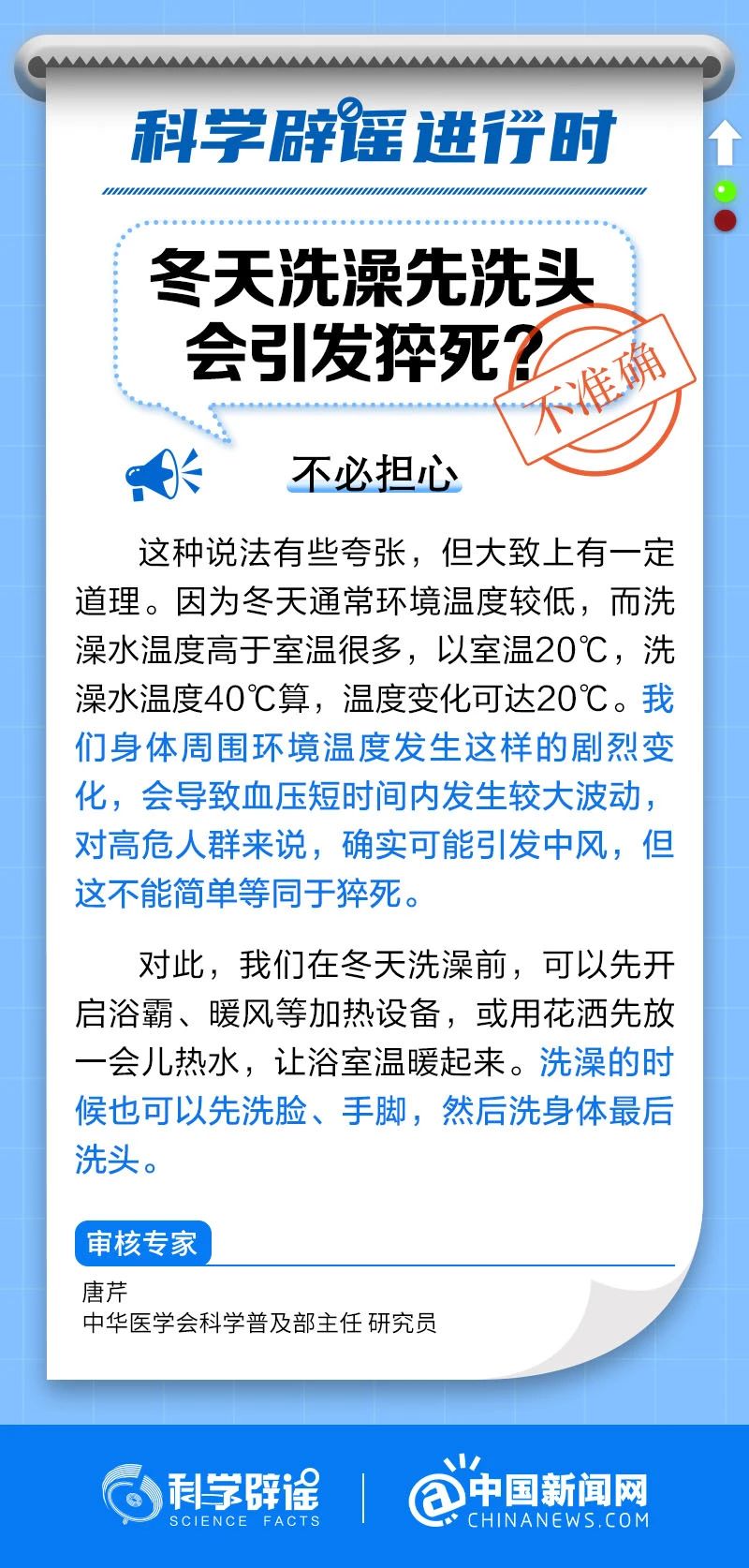 科学辟谣进行时

冬天洗澡先洗头会引发猝死？

不准确

不必担心

这种说法有些夸张，但大致上有一定道理。因为冬天通常环境温度较低，而洗澡水温度高于室温很多，以室温20℃，洗澡水温度40℃算，温度变化可达20℃。我们身体周围环境温度发生这样的剧烈变化，会导致血压短时间内发生较大波动，对高危人群来说，确实可能引发中风，但这不能简单等同于猝死。

对此，我们在冬天洗澡前，可以先开启浴霸、暖风等加热设备，或用花洒先放一会儿热水，让浴室温暖起来。洗澡的时候也可以先洗脸、手脚，然后洗身体最后洗头。

审核专家

唐芹
中华医学会科学普及部主任 研究员

科学辟谣 SCIENCE FACTS

中国新闻网 CHINANEWS.COM